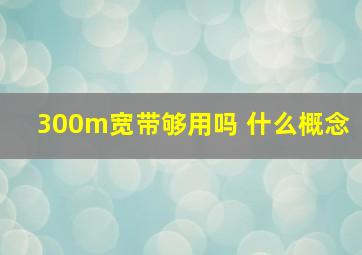 300m宽带够用吗 什么概念